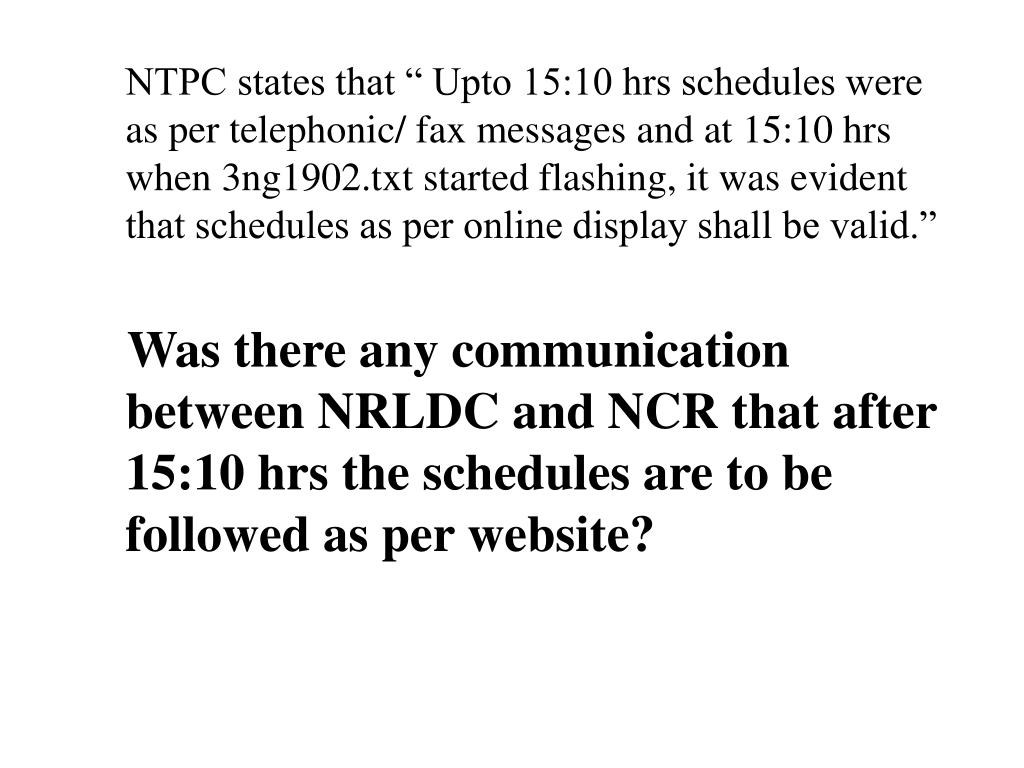 NTPC states that “ Upto 15:10 hrs schedules were as per telephonic/ fax messages and at 15:10 hrs when 3ng1902.txt started flashing, it was evident that schedules as per online display shall be valid.”

Was there any communication between NRLDC and NCR that after 15:10 hrs the schedules are to be followed as per website?